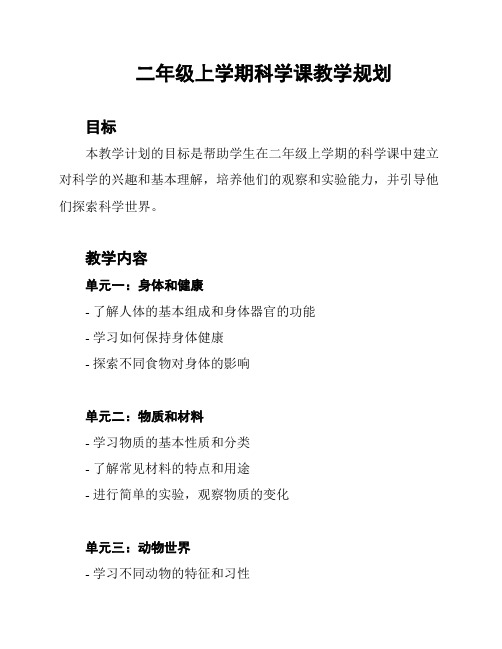 二年级上学期科学课教学规划

目标

本教学计划的目标是帮助学生在二年级上学期的科学课中建立对科学的兴趣和基本理解，培养他们的观察和实验能力，并引导他们探索科学世界。

教学内容

单元一：身体和健康

- 了解人体的基本组成和身体器官的功能

- 学习如何保持身体健康

- 探索不同食物对身体的影响

单元二：物质和材料

- 学习物质的基本性质和分类

- 了解常见材料的特点和用途

- 进行简单的实验，观察物质的变化

单元三：动物世界

- 学习不同动物的特征和习性